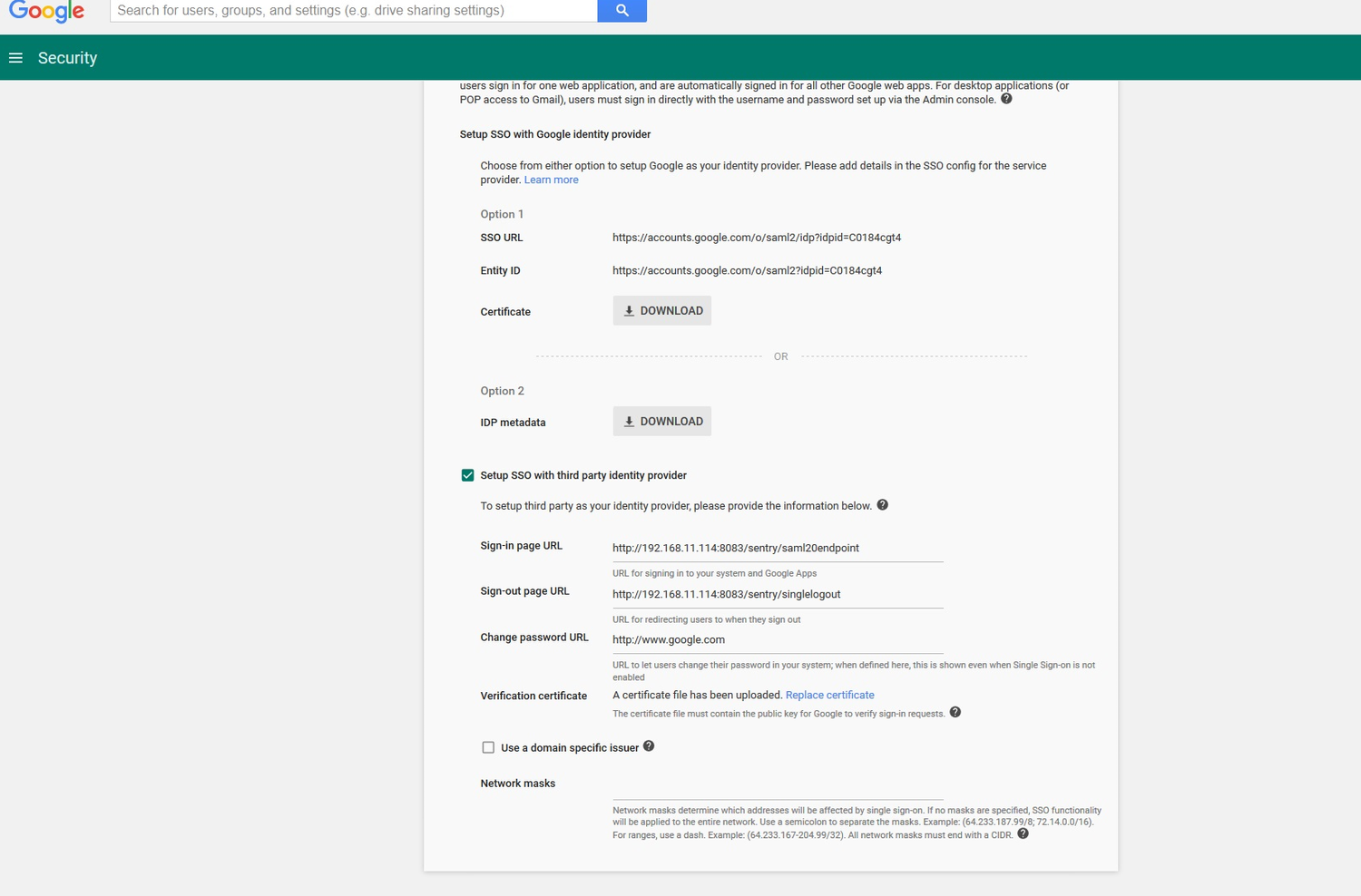 Google Search for users, groups, and settings (e.g. drive sharing settings)

Security

users sign in for one web application, and are automatically signed in for all other Google web apps. For desktop applications (or POP access to Gmail), users must sign in directly with the username and password set up via the Admin console.

Setup SSO with Google identity provider

Choose from either option to setup Google as your identity provider. Please add details in the SSO config for the service provider. Learn more

Option 1

SSO URL https://accounts.google.com/o/saml2/idp?idpid=C0184cgt4

Entity ID https://accounts.google.com/o/saml2?idpid=C0184cgt4

Certificate DOWNLOAD

OR

Option 2

IDP metadata DOWNLOAD

Setup SSO with third party identity provider

To setup third party as your identity provider, please provide the information below.

Sign-in page URL http://192.168.11.114:8083/sentry/saml20endpoint
URL for signing in to your system and Google Apps

Sign-out page URL http://192.168.11.114:8083/sentry/singlelogout
URL for redirecting users to when they sign out

Change password URL http://www.google.com
URL to let users change their password in your system; when defined here, this is shown even when Single Sign-on is not enabled

Verification certificate A certificate file has been uploaded. Replace certificate
The certificate file must contain the public key for Google to verify sign-in requests.

Use a domain specific issuer

Network masks
Network masks determine which addresses will be affected by single sign-on. If no masks are specified, SSO functionality will be applied to the entire network. Use a semicolon to separate the masks. Example: (64.233.187.99/8; 72.14.0.0/16). For ranges, use a dash. Example: (64.233.167-204.99/32). All network masks must end with a CIDR.